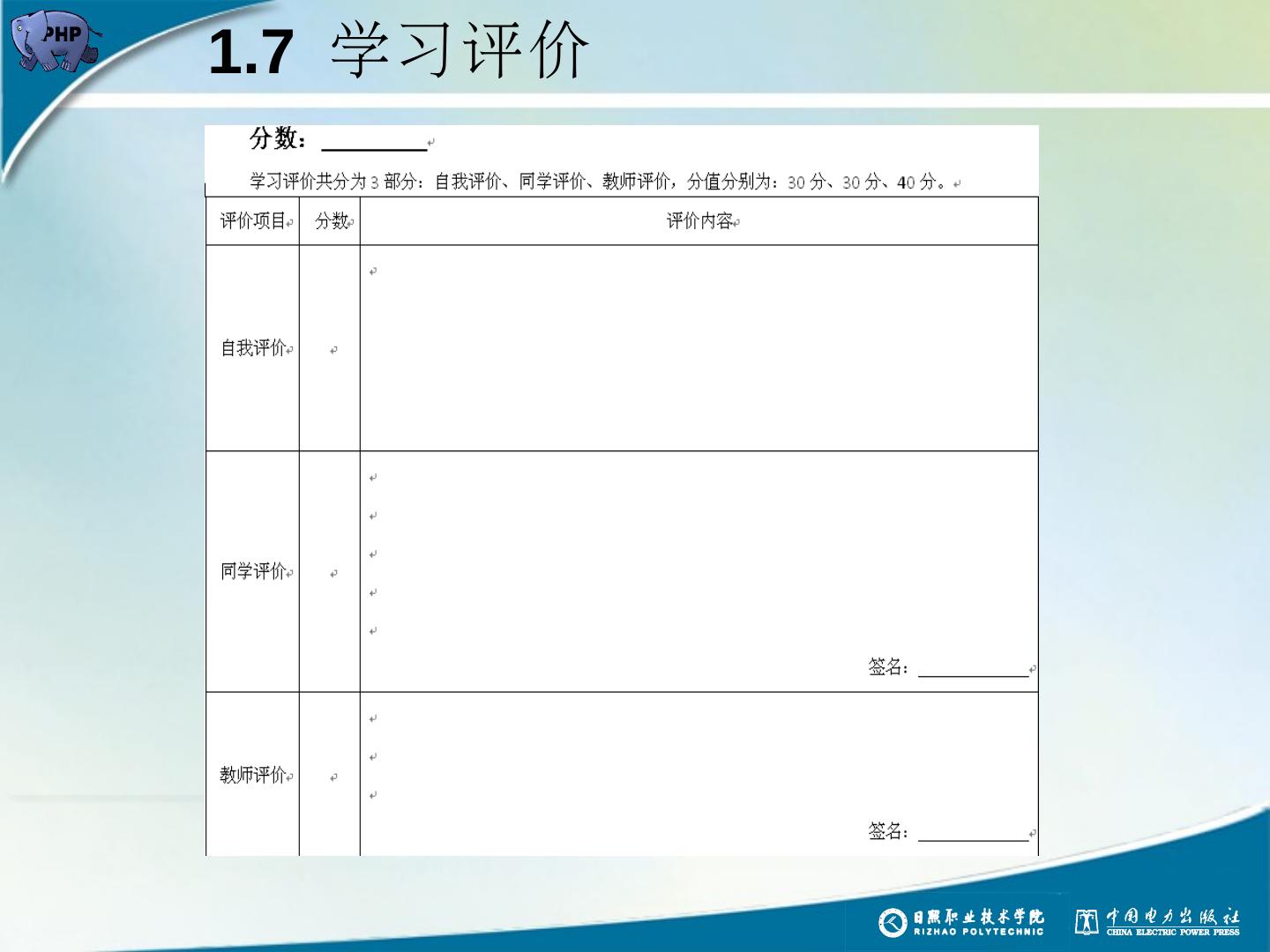 PHP

1.7 学习评价

分数：____

学习评价共分为3部分：自我评价、同学评价、教师评价，分值分别为：30分、30分、40分。

| 评价项目 | 分数 | 评价内容 |
|---|---|---|
| 自我评价 | | |
| 同学评价 | | 签名：____ |
| 教师评价 | | 签名：____ |

日照职业技术学院
RIZHAO POLYTECHNIC
中国电力出版社
CHINA ELECTRIC POWER PRESS